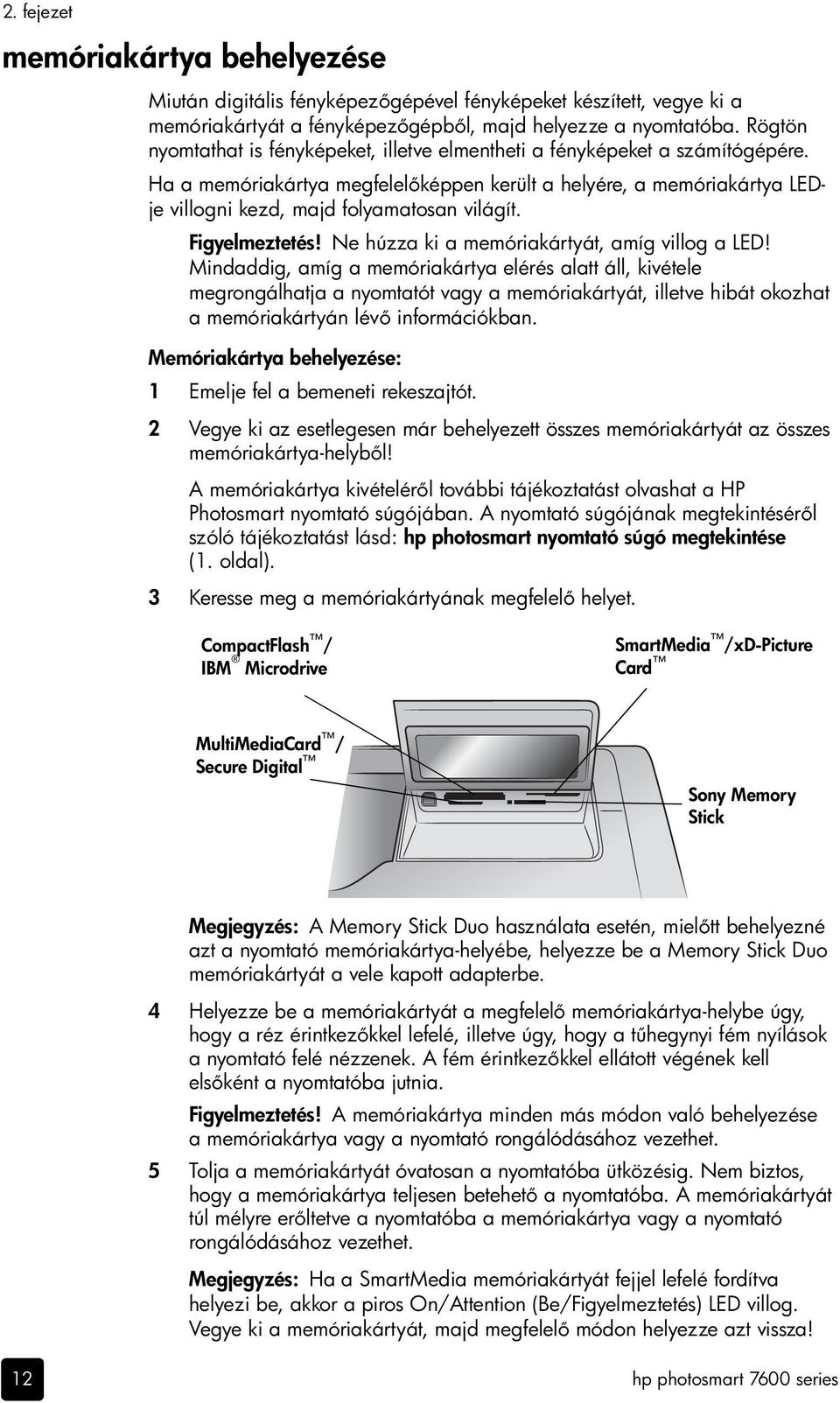 2. fejezet

memóriakártya behelyezése

Miután digitális fényképezőgépével fényképeket készített, vegye ki a memóriakártyát a fényképezőgépből, majd helyezze a nyomtatóba. Rögtön nyomtathat is fényképeket, illetve elmentheti a fényképeket a számítógépére.

Ha a memóriakártya megfelelőképpen került a helyére, a memóriakártya LED-je villogni kezd, majd folyamatosan világít.

Figyelmeztetés! Ne húzza ki a memóriakártyát, amíg villog a LED! Mindaddig, amíg a memóriakártya elérés alatt áll, kivétele megrongálhatja a nyomtatót vagy a memóriakártyát, illetve hibát okozhat a memóriakártyán lévő információkban.

Memóriakártya behelyezése:

1 Emelje fel a bemeneti rekeszajtót.

2 Vegye ki az esetlegesen már behelyezett összes memóriakártyát az összes memóriakártya-helyből!

A memóriakártya kivételéről további tájékoztatást olvashat a HP Photosmart nyomtató súgójában. A nyomtató súgójának megtekintéséről szóló tájékoztatást lásd: hp photosmart nyomtató súgó megtekintése (1. oldal).

3 Keresse meg a memóriakártyának megfelelő helyet.

CompactFlash™/ IBM® Microdrive

SmartMedia™/xD-Picture Card™

MultiMediaCard™/ Secure Digital™

Sony Memory Stick

Megjegyzés: A Memory Stick Duo használata esetén, mielőtt behelyezné azt a nyomtató memóriakártya-helyébe, helyezze be a Memory Stick Duo memóriakártyát a vele kapott adapterbe.

4 Helyezze be a memóriakártyát a megfelelő memóriakártya-helybe úgy, hogy a réz érintkezőkkel lefelé, illetve úgy, hogy a tűhegynyi fém nyílások a nyomtató felé nézzenek. A fém érintkezőkkel ellátott végének kell elsőként a nyomtatóba jutnia.

Figyelmeztetés! A memóriakártya minden más módon való behelyezése a memóriakártya vagy a nyomtató rongálódásához vezethet.

5 Tolja a memóriakártyát óvatosan a nyomtatóba ütközésig. Nem biztos, hogy a memóriakártya teljesen betehető a nyomtatóba. A memóriakártyát túl mélyre erőltetve a nyomtatóba a memóriakártya vagy a nyomtató rongálódásához vezethet.

Megjegyzés: Ha a SmartMedia memóriakártyát fejjel lefelé fordítva helyezi be, akkor a piros On/Attention (Be/Figyelmeztetés) LED villog. Vegye ki a memóriakártyát, majd megfelelő módon helyezze azt vissza!

12

hp photosmart 7600 series